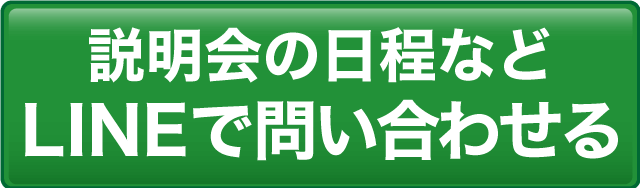 説明会の日程など
LINEで問い合わせる